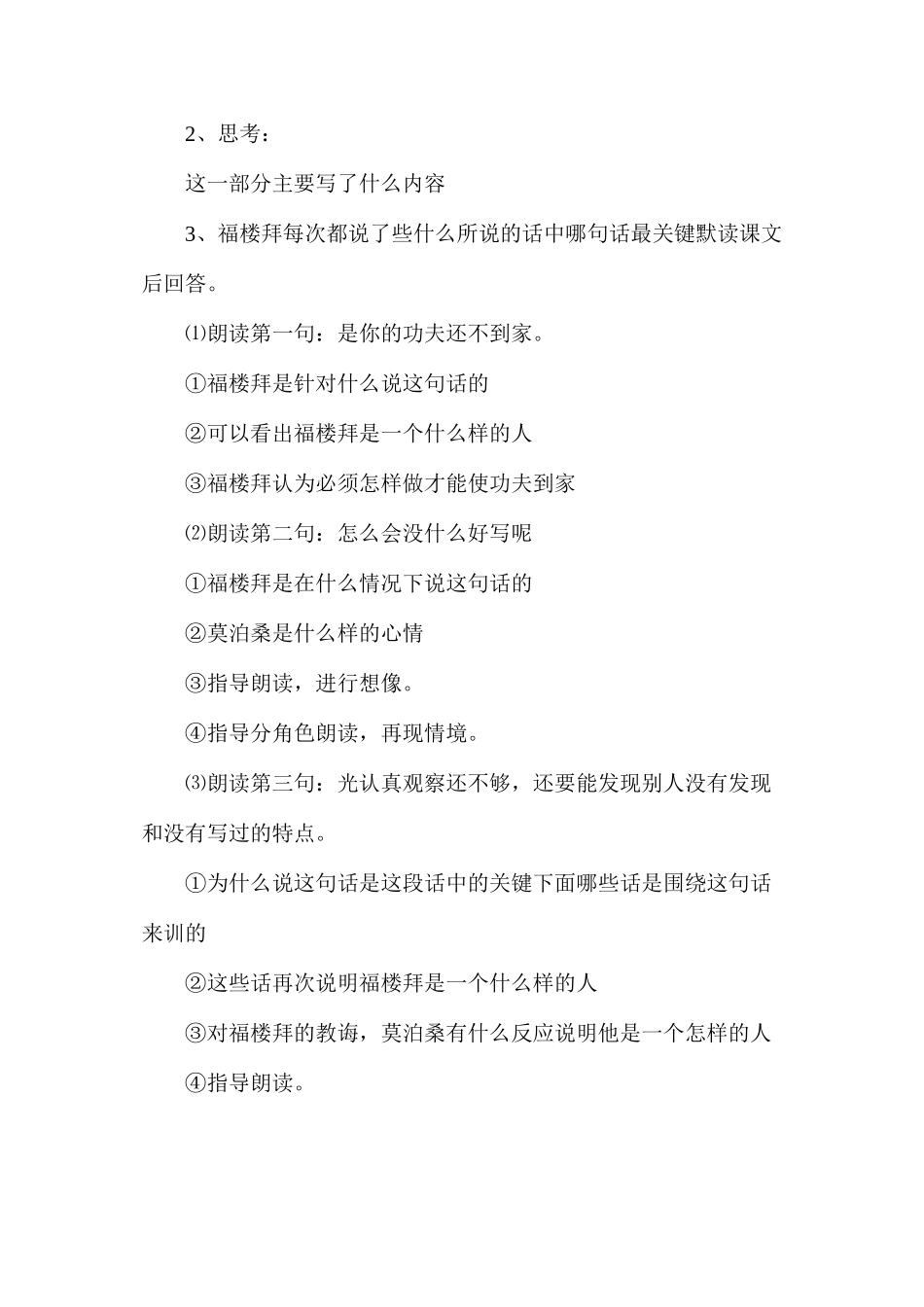 2、思考：

这一部分主要写了什么内容

3、福楼拜每次都说了些什么所说的话中哪句话最关键默读课文后回答。

⑴朗读第一句：是你的功夫还不到家。

①福楼拜是针对什么说这句话的

②可以看出福楼拜是一个什么样的人

③福楼拜认为必须怎样做才能使功夫到家

⑵朗读第二句：怎么会没什么好写呢

①福楼拜是在什么情况下说这句话的

②莫泊桑是什么样的心情

③指导朗读，进行想像。

④指导分角色朗读，再现情境。

⑶朗读第三句：光认真观察还不够，还要能发现别人没有发现和没有写过的特点。

①为什么说这句话是这段话中的关键下面哪些话是围绕这句话来训的

②这些话再次说明福楼拜是一个什么样的人

③对福楼拜的教诲，莫泊桑有什么反应说明他是一个怎样的人

④指导朗读。